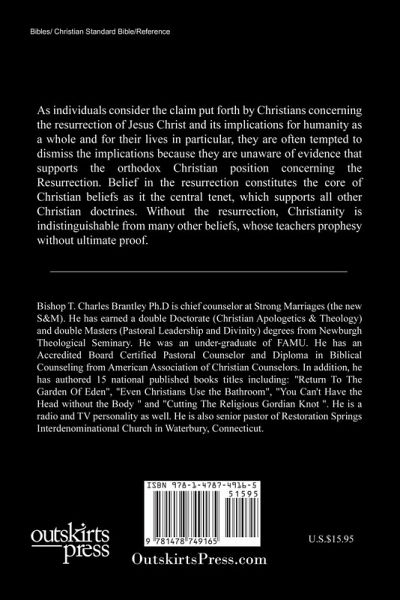 Bibles/ Christian Standard Bible/Reference

As individuals consider the claim put forth by Christians concerning the resurrection of Jesus Christ and its implications for humanity as a whole and for their lives in particular, they are often tempted to dismiss the implications because they are unaware of evidence that supports the orthodox Christian position concerning the Resurrection. Belief in the resurrection constitutes the core of Christian beliefs as it the central tenet, which supports all other Christian doctrines. Without the resurrection, Christianity is indistinguishable from many other beliefs, whose teachers prophesy without ultimate proof.

Bishop T. Charles Brantley Ph.D is chief counselor at Strong Marriages (the new S&M). He has earned a double Doctorate (Christian Apologetics & Theology) and double Masters (Pastoral Leadership and Divinity) degrees from Newburgh Theological Seminary. He was an under-graduate of FAMU. He has an Accredited Board Certified Pastoral Counselor and Diploma in Biblical Counseling from American Association of Christian Counselors. In addition, he has authored 15 national published books titles including: "Return To The Garden Of Eden", "Even Christians Use the Bathroom", "You Can't Have the Head without the Body " and "Cutting The Religious Gordian Knot ". He is a radio and TV personality as well. He is also senior pastor of Restoration Springs Interdenominational Church in Waterbury, Connecticut.

ISBN 978-1-4787-4916-5

51595

9 781478 749165

outskirts press

OutskirtsPress.com

U.S.$15.95